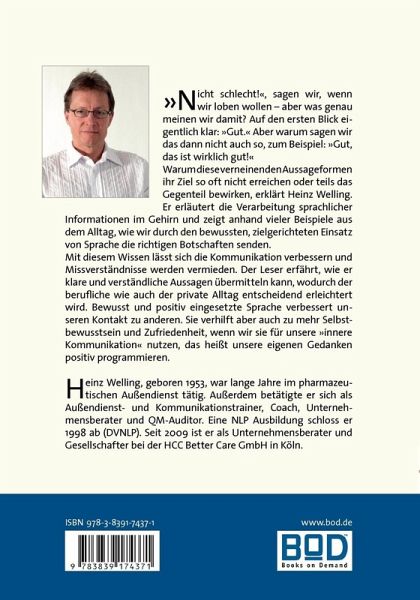 »Nicht schlecht!«, sagen wir, wenn wir loben wollen – aber was genau meinen wir damit? Auf den ersten Blick eigentlich klar: »Gut.« Aber warum sagen wir das dann nicht auch so, zum Beispiel: »Gut, das ist wirklich gut!«
Warum diese verneinenden Aussageformen ihr Ziel so oft nicht erreichen oder teils das Gegenteil bewirken, erklärt Heinz Welling. Er erläutert die Verarbeitung sprachlicher Informationen im Gehirn und zeigt anhand vieler Beispiele aus dem Alltag, wie wir durch den bewussten, zielgerichteten Einsatz von Sprache die richtigen Botschaften senden.
Mit diesem Wissen lässt sich die Kommunikation verbessern und Missverständnisse werden vermieden. Der Leser erfährt, wie er klare und verständliche Aussagen übermitteln kann, wodurch der berufliche wie auch der private Alltag entscheidend erleichtert wird. Bewusst und positiv eingesetzte Sprache verbessert unseren Kontakt zu anderen. Sie verhilft aber auch zu mehr Selbstbewusstsein und Zufriedenheit, wenn wir sie für unsere »innere Kommunikation« nutzen, das heißt unsere eigenen Gedanken positiv programmieren.

Heinz Welling, geboren 1953, war lange Jahre im pharmazeutischen Außendienst tätig. Außerdem betätigte er sich als Außendienst- und Kommunikationstrainer, Coach, Unternehmensberater und QM-Auditor. Eine NLP Ausbildung schloss er 1998 ab (DVNLP). Seit 2009 ist er als Unternehmensberater und Gesellschafter bei der HCC Better Care GmbH in Köln.

ISBN 978-3-8391-7437-1

9 783839 174371

www.bod.de

BOD
Books on Demand